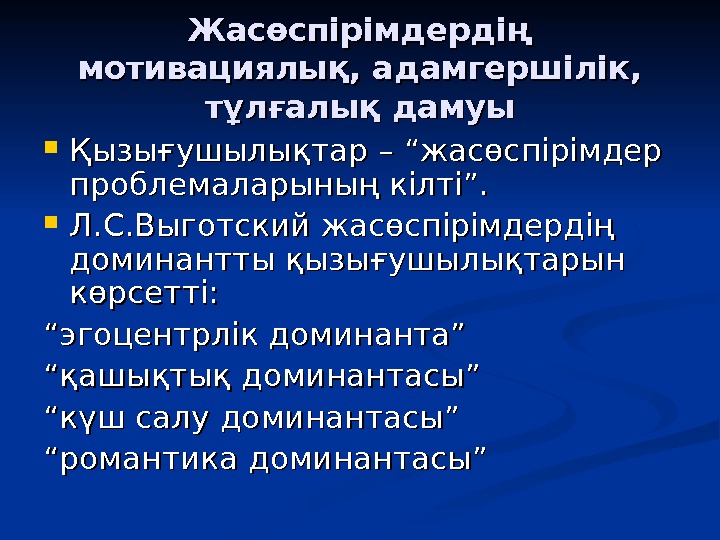 Жасөспірімдердің мотивациялық, адамгершілік, тұлғалық дамуы

• Қызығушылықтар – "жасөспірімдер проблемаларының кілті".
• Л.С.Выготский жасөспірімдердің доминантты қызығушылықтарын көрсетті:

"эгоцентрлік доминанта"
"қашықтық доминантасы"
"күш салу доминантасы"
"романтика доминантасы"